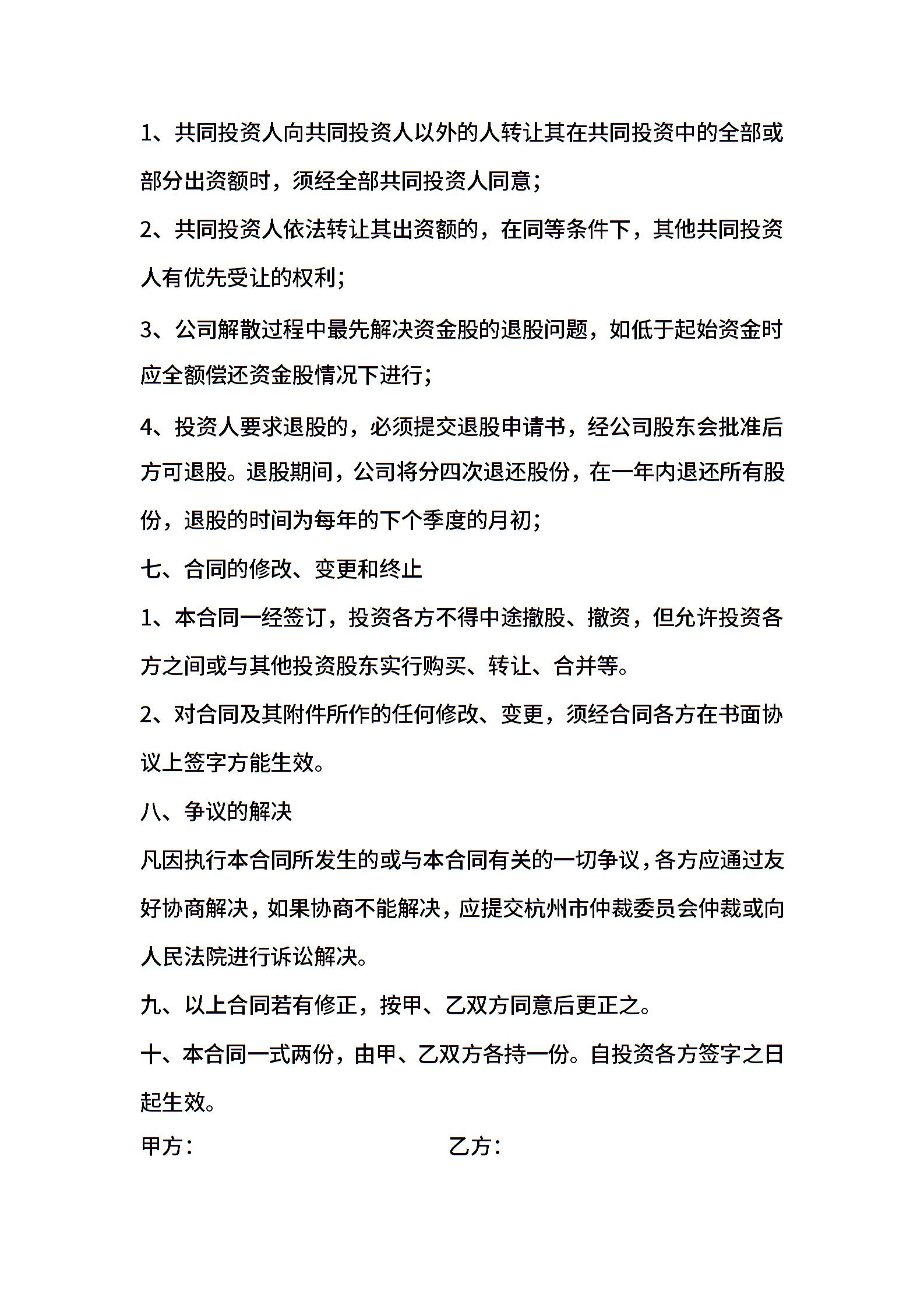 1、共同投资人向共同投资人以外的人转让其在共同投资中的全部或部分出资额时，须经全部共同投资人同意；

2、共同投资人依法转让其出资额的，在同等条件下，其他共同投资人有优先受让的权利；

3、公司解散过程中最先解决资金股的退股问题，如低于起始资金时应全额偿还资金股情况下进行；

4、投资人要求退股的，必须提交退股申请书，经公司股东会批准后方可退股。退股期间，公司将分四次退还股份，在一年内退还所有股份，退股的时间为每年的下个季度的月初；

七、合同的修改、变更和终止

1、本合同一经签订，投资各方不得中途撤股、撤资，但允许投资各方之间或与其他投资股东实行购买、转让、合并等。

2、对合同及其附件所作的任何修改、变更，须经合同各方在书面协议上签字方能生效。

八、争议的解决

凡因执行本合同所发生的或与本合同有关的一切争议，各方应通过友好协商解决，如果协商不能解决，应提交杭州市仲裁委员会仲裁或向人民法院进行诉讼解决。

九、以上合同若有修正，按甲、乙双方同意后更正之。

十、本合同一式两份，由甲、乙双方各持一份。自投资各方签字之日起生效。

甲方：

乙方：